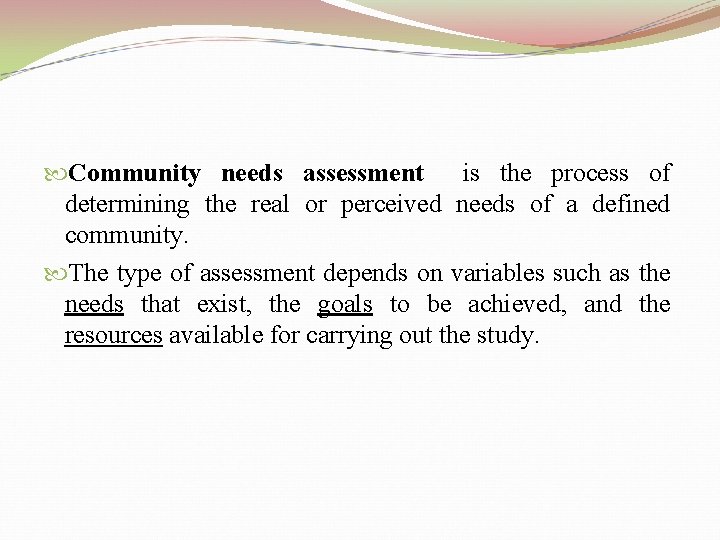 Community needs assessment is the process of determining the real or perceived needs of a defined community.

The type of assessment depends on variables such as the needs that exist, the goals to be achieved, and the resources available for carrying out the study.